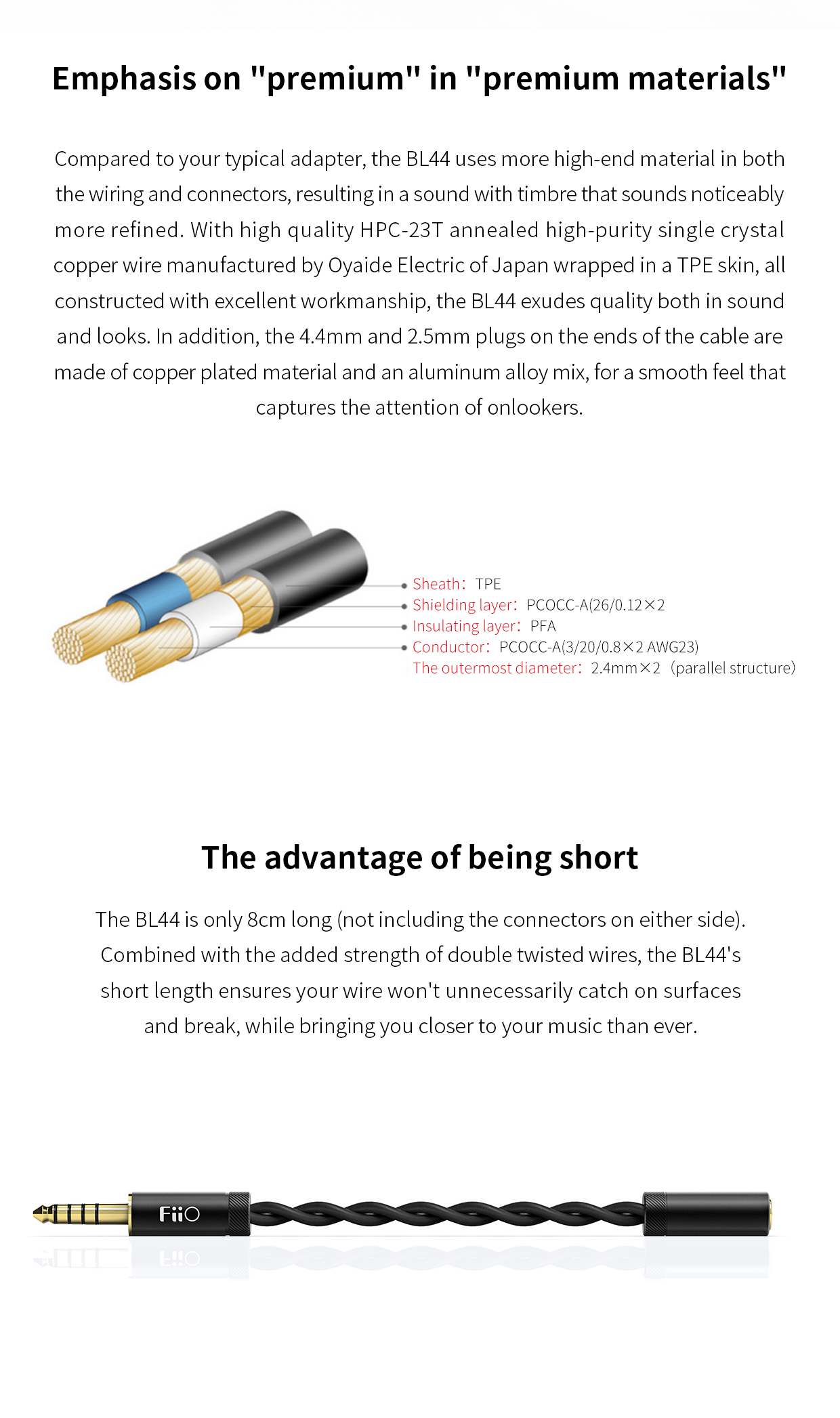 Emphasis on "premium" in "premium materials"

Compared to your typical adapter, the BL44 uses more high-end material in both the wiring and connectors, resulting in a sound with timbre that sounds noticeably more refined. With high quality HPC-23T annealed high-purity single crystal copper wire manufactured by Oyaide Electric of Japan wrapped in a TPE skin, all constructed with excellent workmanship, the BL44 exudes quality both in sound and looks. In addition, the 4.4mm and 2.5mm plugs on the ends of the cable are made of copper plated material and an aluminum alloy mix, for a smooth feel that captures the attention of onlookers.

Sheath: TPE
Shielding layer: PCOCC-A(26/0.12×2
Insulating layer: PFA
Conductor: PCOCC-A(3/20/0.8×2 AWG23)
The outermost diameter: 2.4mm×2 (parallel structure)

The advantage of being short

The BL44 is only 8cm long (not including the connectors on either side). Combined with the added strength of double twisted wires, the BL44's short length ensures your wire won't unnecessarily catch on surfaces and break, while bringing you closer to your music than ever.

FiiO